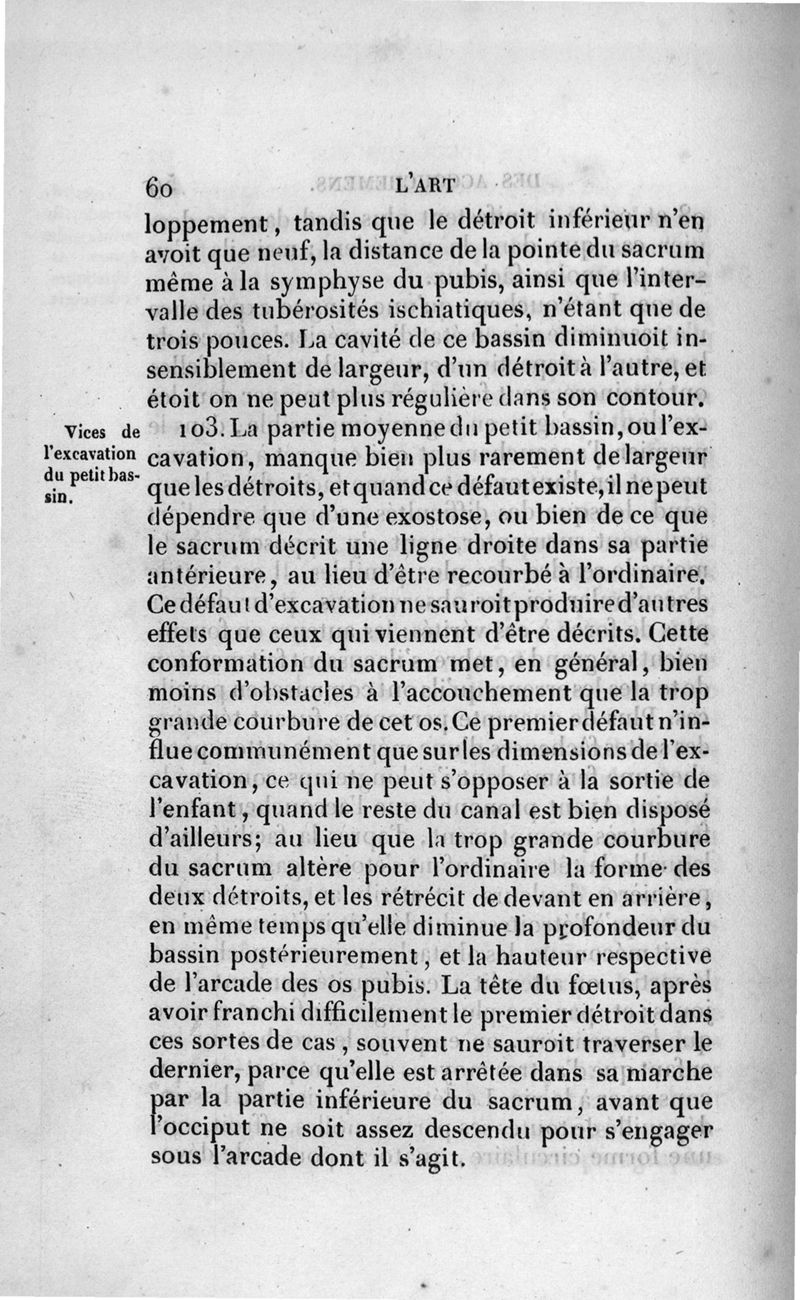 60 L'ART

loppement, tandis que le détroit inférieur n'en avoit que neuf, la distance de la pointe du sacrum même à la symphyse du pubis, ainsi que l'intervalle des tubérosités ischiatiques, n'étant que de trois pouces. La cavité de ce bassin diminuoit insensiblement de largeur, d'un détroit à l'autre, et étoit on ne peut plus régulière dans son contour.

Vices de l'excavation du petit bassin.

103. La partie moyenne du petit bassin, ou l'excavation, manque bien plus rarement de largeur que les détroits, et quand ce défaut existe, il ne peut dépendre que d'une exostose, ou bien de ce que le sacrum décrit une ligne droite dans sa partie antérieure, au lieu d'être recourbé à l'ordinaire. Ce défaut d'excavation ne sauroit produire d'autres effets que ceux qui viennent d'être décrits. Cette conformation du sacrum met, en général, bien moins d'obstacles à l'accouchement que la trop grande courbure de cet os. Ce premier défaut n'influe communément que sur les dimensions de l'excavation, ce qui ne peut s'opposer à la sortie de l'enfant, quand le reste du canal est bien disposé d'ailleurs; au lieu que la trop grande courbure du sacrum altère pour l'ordinaire la forme des deux détroits, et les rétrécit de devant en arrière, en même temps qu'elle diminue la profondeur du bassin postérieurement, et la hauteur respective de l'arcade des os pubis. La tête du fœtus, après avoir franchi difficilement le premier détroit dans ces sortes de cas, souvent ne sauroit traverser le dernier, parce qu'elle est arrêtée dans sa marche par la partie inférieure du sacrum, avant que l'occiput ne soit assez descendu pour s'engager sous l'arcade dont il s'agit.